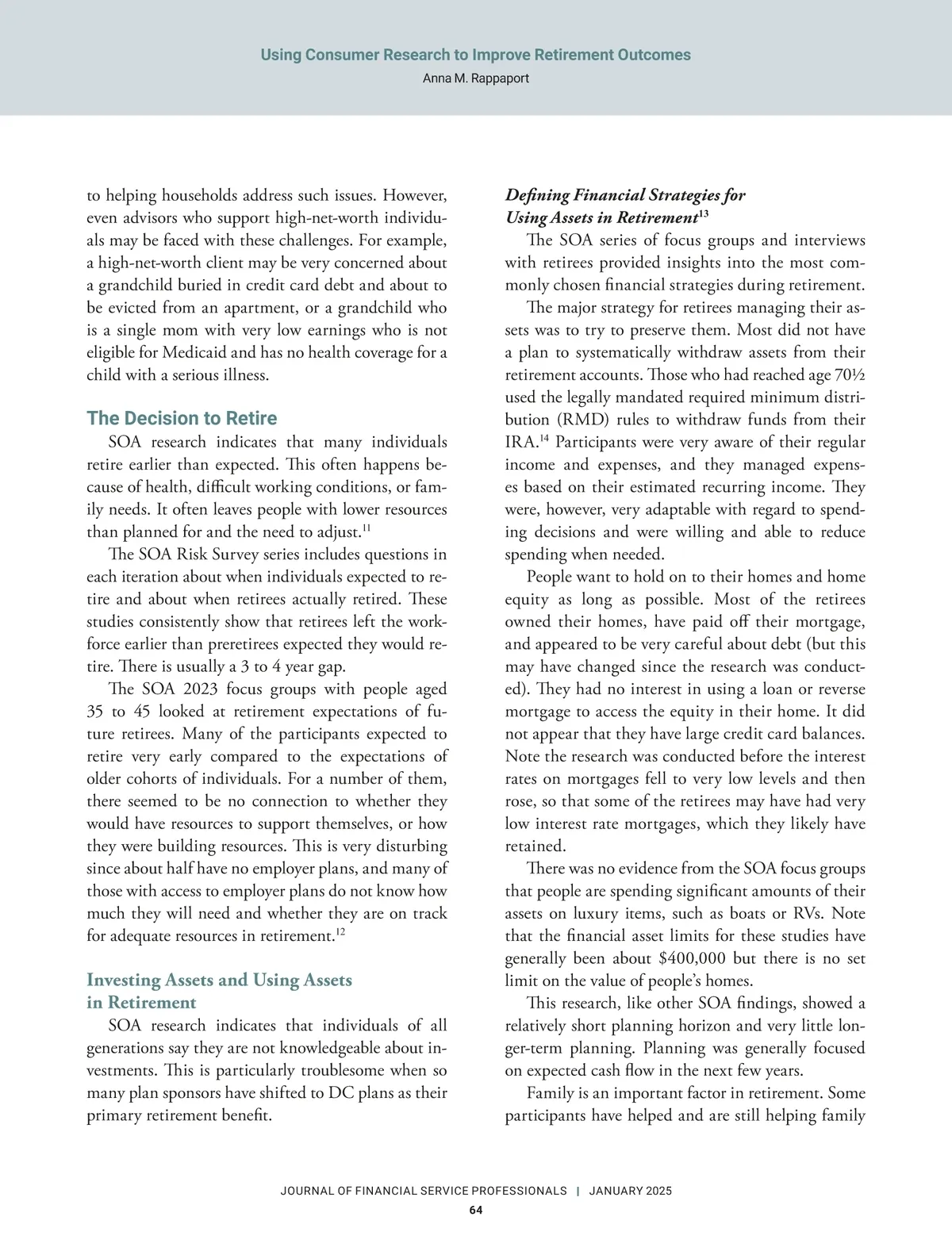 Using Consumer Research to Improve Retirement Outcomes
Anna M. Rappaport

to helping households address such issues. However, even advisors who support high-net-worth individuals may be faced with these challenges. For example, a high-net-worth client may be very concerned about a grandchild buried in credit card debt and about to be evicted from an apartment, or a grandchild who is a single mom with very low earnings who is not eligible for Medicaid and has no health coverage for a child with a serious illness.

The Decision to Retire

SOA research indicates that many individuals retire earlier than expected. This often happens because of health, difficult working conditions, or family needs. It often leaves people with lower resources than planned for and the need to adjust.$^{11}$

The SOA Risk Survey series includes questions in each iteration about when individuals expected to retire and about when retirees actually retired. These studies consistently show that retirees left the workforce earlier than preretirees expected they would retire. There is usually a 3 to 4 year gap.

The SOA 2023 focus groups with people aged 35 to 45 looked at retirement expectations of future retirees. Many of the participants expected to retire very early compared to the expectations of older cohorts of individuals. For a number of them, there seemed to be no connection to whether they would have resources to support themselves, or how they were building resources. This is very disturbing since about half have no employer plans, and many of those with access to employer plans do not know how much they will need and whether they are on track for adequate resources in retirement.$^{12}$

Investing Assets and Using Assets in Retirement

SOA research indicates that individuals of all generations say they are not knowledgeable about investments. This is particularly troublesome when so many plan sponsors have shifted to DC plans as their primary retirement benefit.

Defining Financial Strategies for Using Assets in Retirement$^{13}$

The SOA series of focus groups and interviews with retirees provided insights into the most commonly chosen financial strategies during retirement.

The major strategy for retirees managing their assets was to try to preserve them. Most did not have a plan to systematically withdraw assets from their retirement accounts. Those who had reached age 70½ used the legally mandated required minimum distribution (RMD) rules to withdraw funds from their IRA.$^{14}$ Participants were very aware of their regular income and expenses, and they managed expenses based on their estimated recurring income. They were, however, very adaptable with regard to spending decisions and were willing and able to reduce spending when needed.

People want to hold on to their homes and home equity as long as possible. Most of the retirees owned their homes, have paid off their mortgage, and appeared to be very careful about debt (but this may have changed since the research was conducted). They had no interest in using a loan or reverse mortgage to access the equity in their home. It did not appear that they have large credit card balances. Note the research was conducted before the interest rates on mortgages fell to very low levels and then rose, so that some of the retirees may have had very low interest rate mortgages, which they likely have retained.

There was no evidence from the SOA focus groups that people are spending significant amounts of their assets on luxury items, such as boats or RVs. Note that the financial asset limits for these studies have generally been about $400,000 but there is no set limit on the value of people's homes.

This research, like other SOA findings, showed a relatively short planning horizon and very little longer-term planning. Planning was generally focused on expected cash flow in the next few years.

Family is an important factor in retirement. Some participants have helped and are still helping family

JOURNAL OF FINANCIAL SERVICE PROFESSIONALS | JANUARY 2025
64